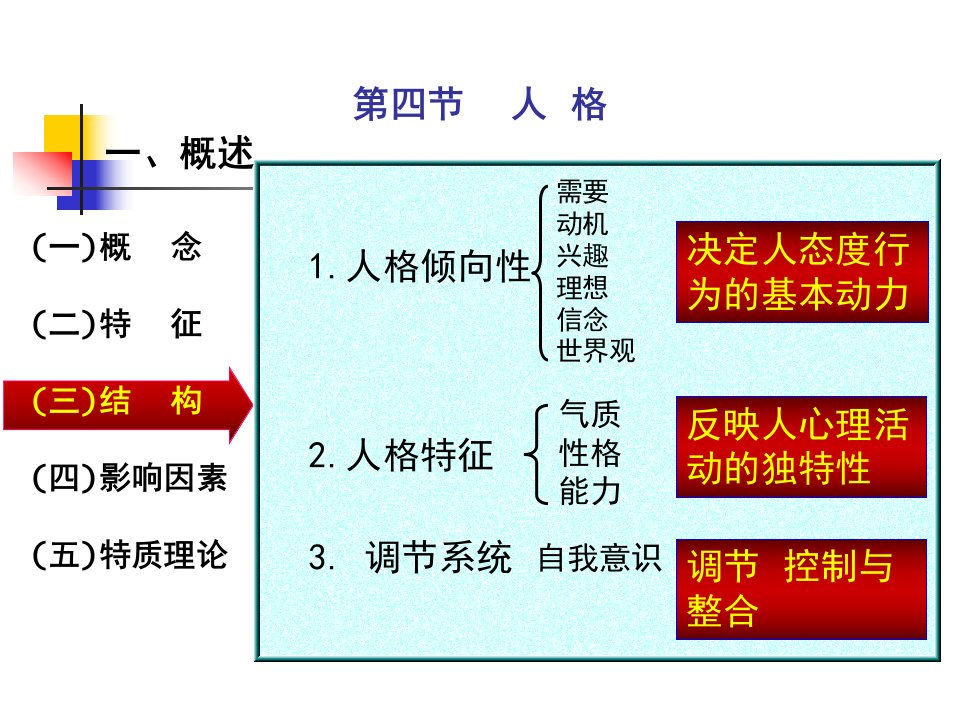 第四节 人 格

一、概述

(一)概 念

(二)特 征

(三)结 构

(四)影响因素

(五)特质理论

1.人格倾向性

需要
动机
兴趣
理想
信念
世界观

决定人态度行为的基本动力

2.人格特征

气质
性格
能力

反映人心理活动的独特性

3. 调节系统 自我意识

调节 控制与整合